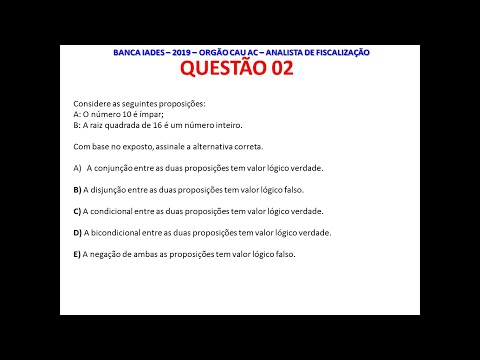 BANCA IADES – 2019 – ORGÃO CAU AC – ANALISTA DE FISCALIZAÇÃO
QUESTÃO 02

Considere as seguintes proposições:
A: O número 10 é ímpar;
B: A raiz quadrada de 16 é um número inteiro.

Com base no exposto, assinale a alternativa correta.

A) A conjunção entre as duas proposições tem valor lógico verdade.

B) A disjunção entre as duas proposições tem valor lógico falso.

C) A condicional entre as duas proposições tem valor lógico verdade.

D) A bicondicional entre as duas proposições tem valor lógico verdade.

E) A negação de ambas as proposições tem valor lógico falso.